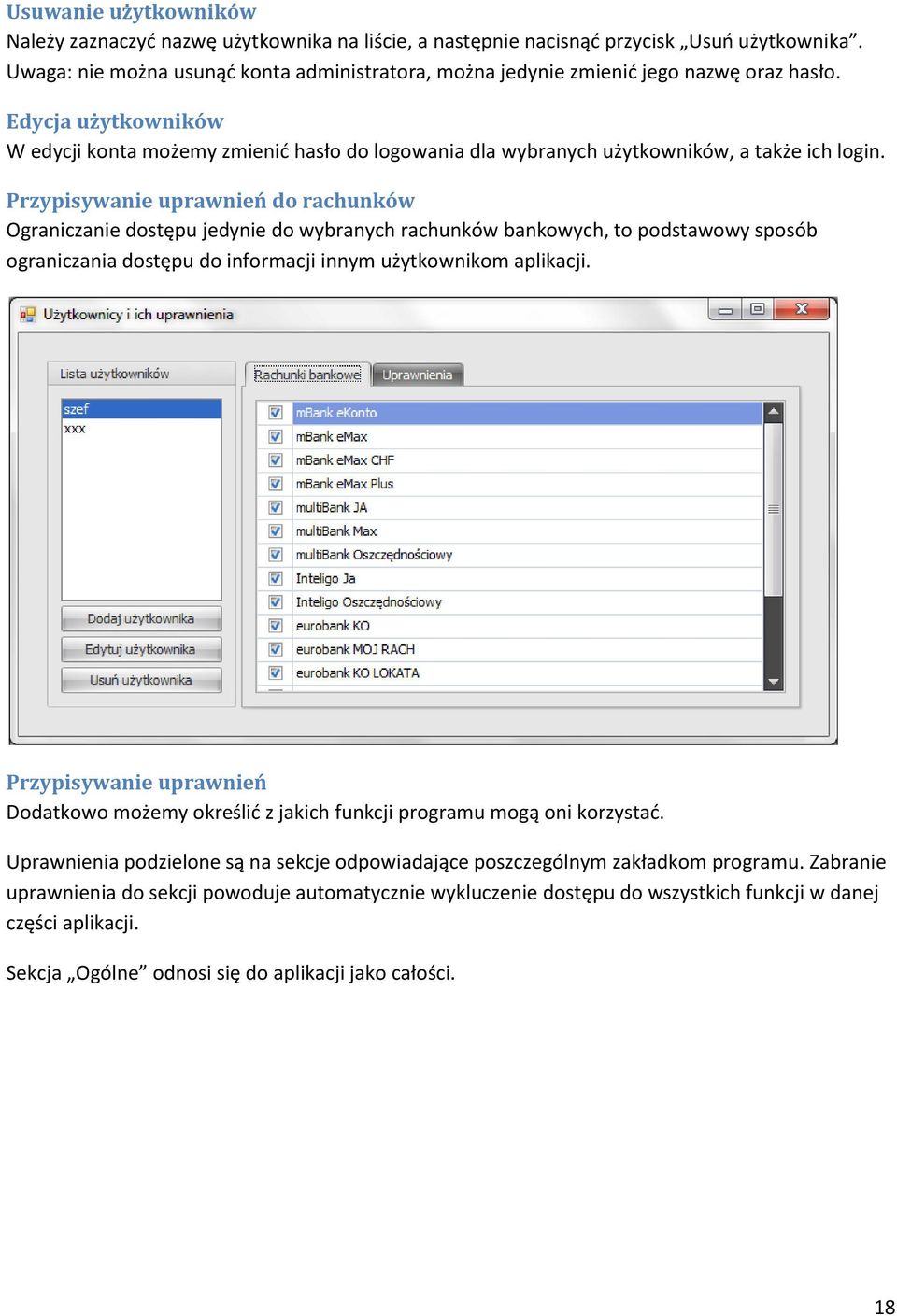 Usuwanie użytkowników
Należy zaznaczyć nazwę użytkownika na liście, a następnie nacisnąć przycisk „Usuń użytkownika”. Uwaga: nie można usunąć konta administratora, można jedynie zmienić jego nazwę oraz hasło.

Edycja użytkowników
W edycji konta możemy zmienić hasło do logowania dla wybranych użytkowników, a także ich login.

Przypisywanie uprawnień do rachunków
Ograniczanie dostępu jedynie do wybranych rachunków bankowych, to podstawowy sposób ograniczania dostępu do informacji innym użytkownikom aplikacji.

Użytkownicy i ich uprawnienia

Lista użytkowników

szef
xxx

Dodaj użytkownika
Edytuj użytkownika
Usuń użytkownika

Rachunki bankowe
Uprawnienia

mBank eKonto
mBank eMax
mBank eMax CHF
mBank eMax Plus
multiBank JA
multiBank Max
multiBank Oszczędnościowy
Inteligo Ja
Inteligo Oszczędnościowy
eurobank KO
eurobank MOJ RACH
eurobank KO LOKATA

Przypisywanie uprawnień
Dodatkowo możemy określić z jakich funkcji programu mogą oni korzystać.

Uprawnienia podzielone są na sekcje odpowiadające poszczególnym zakładkom programu. Zabranie uprawnienia do sekcji powoduje automatycznie wykluczenie dostępu do wszystkich funkcji w danej części aplikacji.

Sekcja „Ogólne” odnosi się do aplikacji jako całości.

18